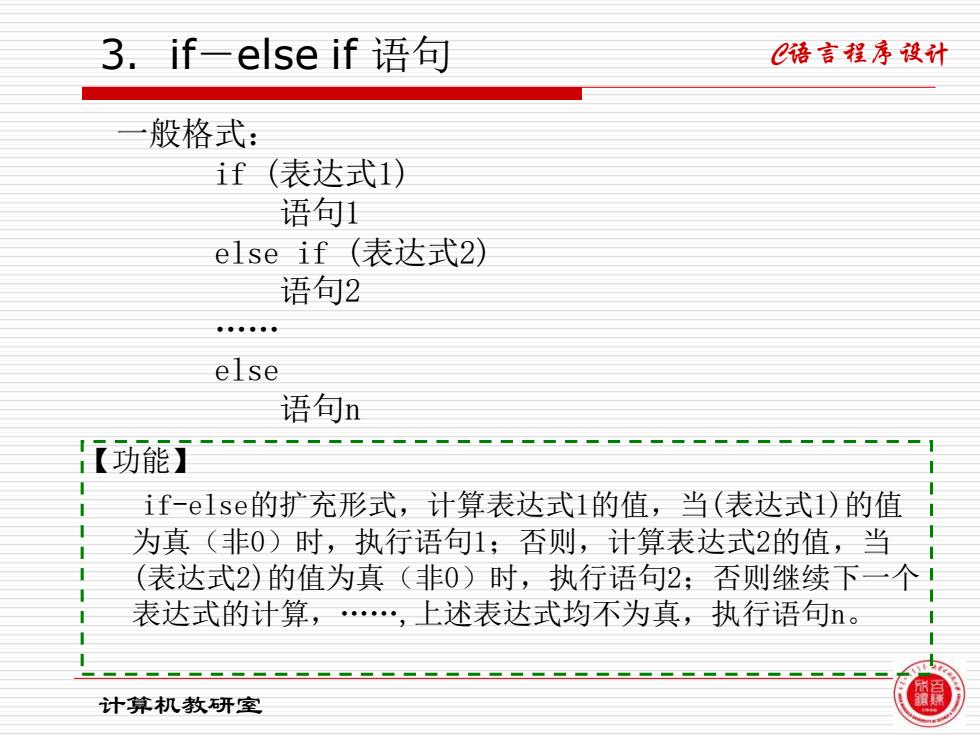 3. if－else if 语句

C语言程序设计

一般格式：

if (表达式1)
语句1
else if (表达式2)
语句2
……
else
语句n

【功能】

if-else的扩充形式，计算表达式1的值，当(表达式1)的值为真（非0）时，执行语句1；否则，计算表达式2的值，当(表达式2)的值为真（非0）时，执行语句2；否则继续下一个表达式的计算，……,上述表达式均不为真，执行语句n。

计算机教研室